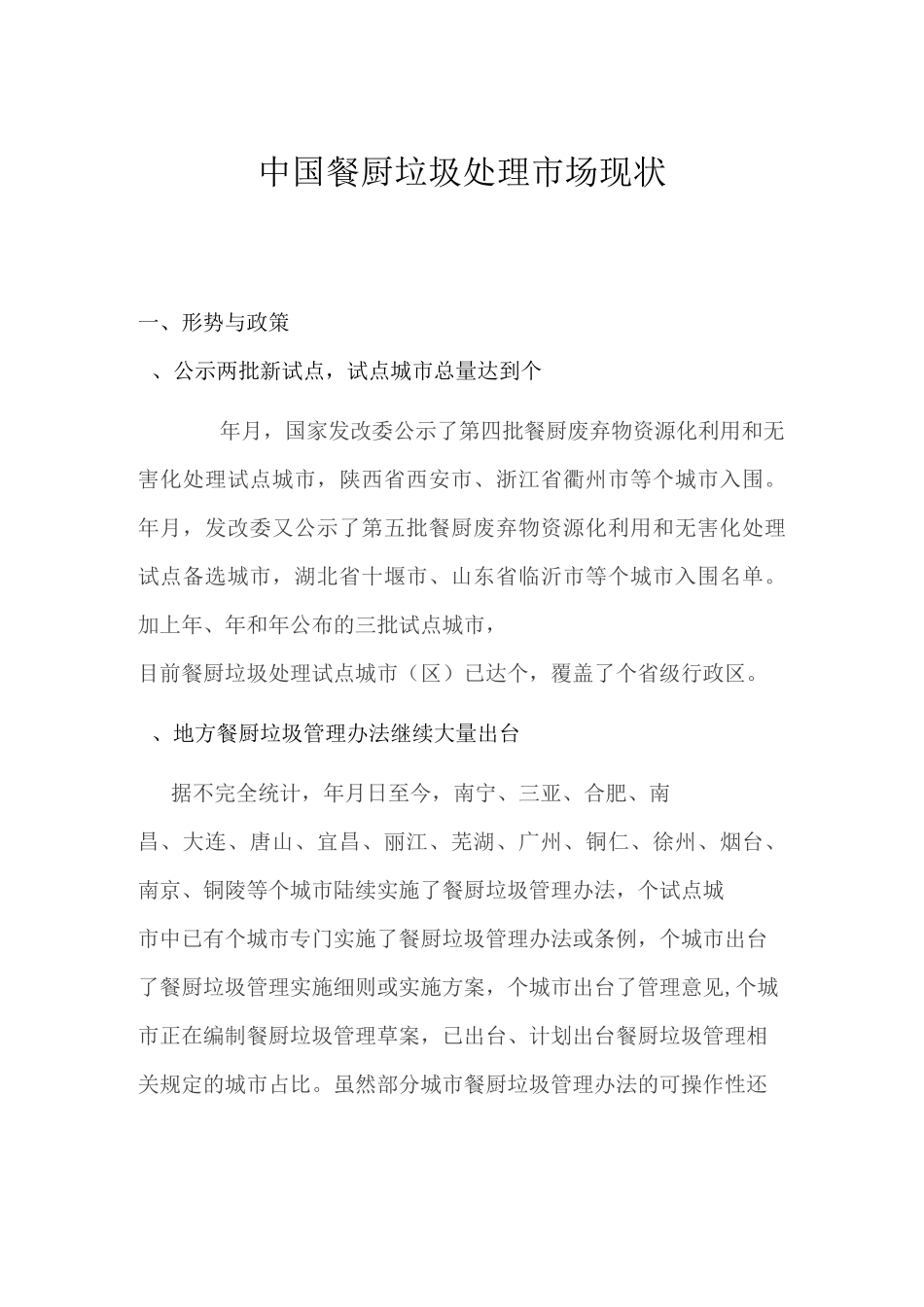 中国餐厨垃圾处理市场现状

一、形势与政策

、公示两批新试点，试点城市总量达到个

年月，国家发改委公示了第四批餐厨废弃物资源化利用和无害化处理试点城市，陕西省西安市、浙江省衢州市等个城市入围。年月，发改委又公示了第五批餐厨废弃物资源化利用和无害化处理试点备选城市，湖北省十堰市、山东省临沂市等个城市入围名单。加上年、年和年公布的三批试点城市，目前餐厨垃圾处理试点城市（区）已达个，覆盖了个省级行政区。

、地方餐厨垃圾管理办法继续大量出台

据不完全统计，年月日至今，南宁、三亚、合肥、南昌、大连、唐山、宜昌、丽江、芜湖、广州、铜仁、徐州、烟台、南京、铜陵等个城市陆续实施了餐厨垃圾管理办法，个试点城市中已有个城市专门实施了餐厨垃圾管理办法或条例，个城市出台了餐厨垃圾管理实施细则或实施方案，个城市出台了管理意见,个城市正在编制餐厨垃圾管理草案，已出台、计划出台餐厨垃圾管理相关规定的城市占比。虽然部分城市餐厨垃圾管理办法的可操作性还